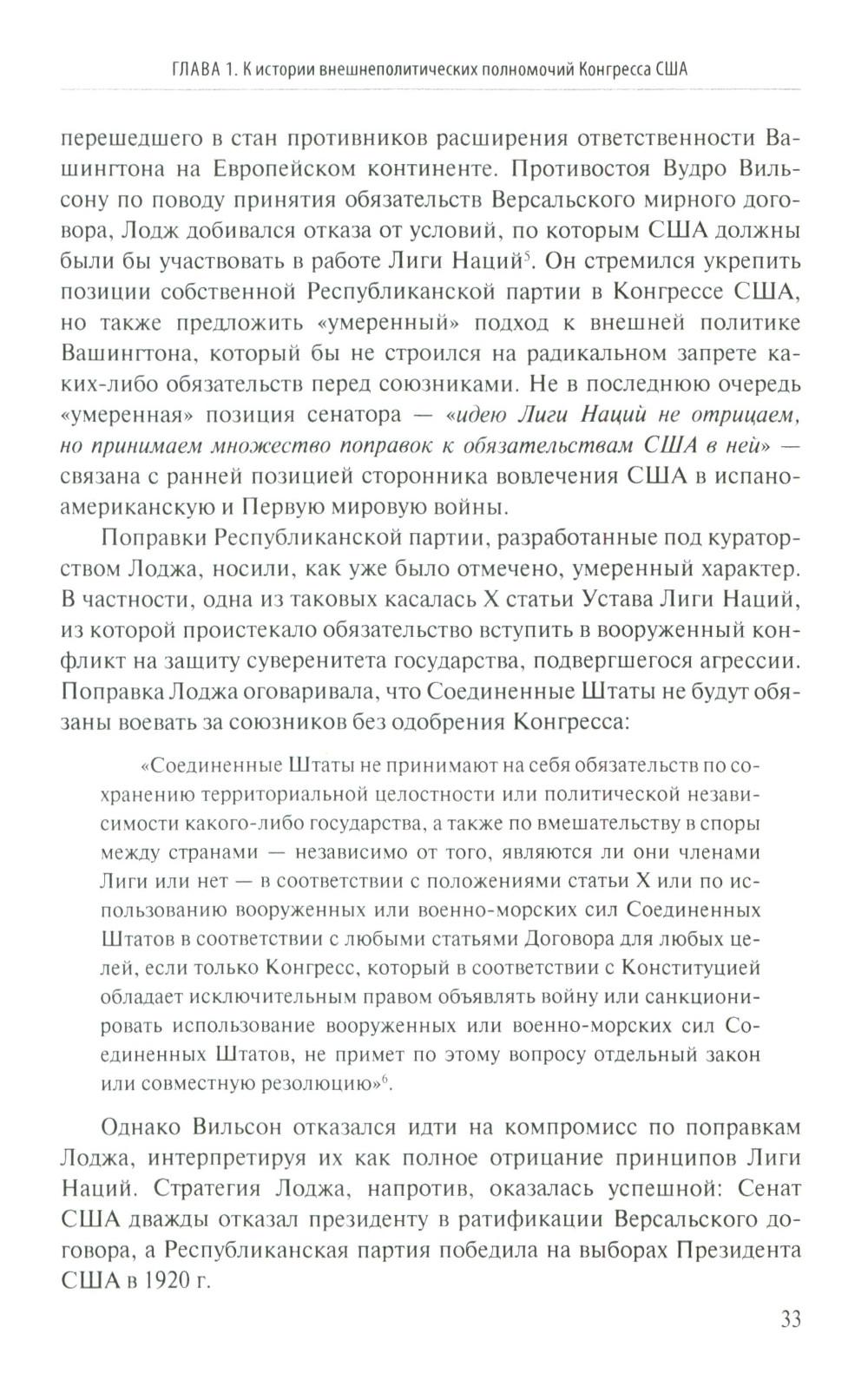 ГЛАВА 1. К истории внешнеполитических полномочий Конгресса США

перешедшего в стан противников расширения ответственности Вашингтона на Европейском континенте. Противостоя Вудро Вильсону по поводу принятия обязательств Версальского мирного договора, Лодж добивался отказа от условий, по которым США должны были бы участвовать в работе Лиги Наций$^5$. Он стремился укрепить позиции собственной Республиканской партии в Конгрессе США, но также предложить «умеренный» подход к внешней политике Вашингтона, который бы не строился на радикальном запрете каких-либо обязательств перед союзниками. Не в последнюю очередь «умеренная» позиция сенатора — «идею Лиги Наций не отрицаем, но принимаем множество поправок к обязательствам США в ней» — связана с ранней позицией сторонника вовлечения США в испано-американскую и Первую мировую войны.

Поправки Республиканской партии, разработанные под кураторством Лоджа, носили, как уже было отмечено, умеренный характер. В частности, одна из таковых касалась X статьи Устава Лиги Наций, из которой проистекало обязательство вступить в вооруженный конфликт на защиту суверенитета государства, подвергшегося агрессии. Поправка Лоджа оговаривала, что Соединенные Штаты не будут обязаны воевать за союзников без одобрения Конгресса:

«Соединенные Штаты не принимают на себя обязательств по сохранению территориальной целостности или политической независимости какого-либо государства, а также по вмешательству в споры между странами — независимо от того, являются ли они членами Лиги или нет — в соответствии с положениями статьи X или по использованию вооруженных или военно-морских сил Соединенных Штатов в соответствии с любыми статьями Договора для любых целей, если только Конгресс, который в соответствии с Конституцией обладает исключительным правом объявлять войну или санкционировать использование вооруженных или военно-морских сил Соединенных Штатов, не примет по этому вопросу отдельный закон или совместную резолюцию»$^6$.

Однако Вильсон отказался идти на компромисс по поправкам Лоджа, интерпретируя их как полное отрицание принципов Лиги Наций. Стратегия Лоджа, напротив, оказалась успешной: Сенат США дважды отказал президенту в ратификации Версальского договора, а Республиканская партия победила на выборах Президента США в 1920 г.

33